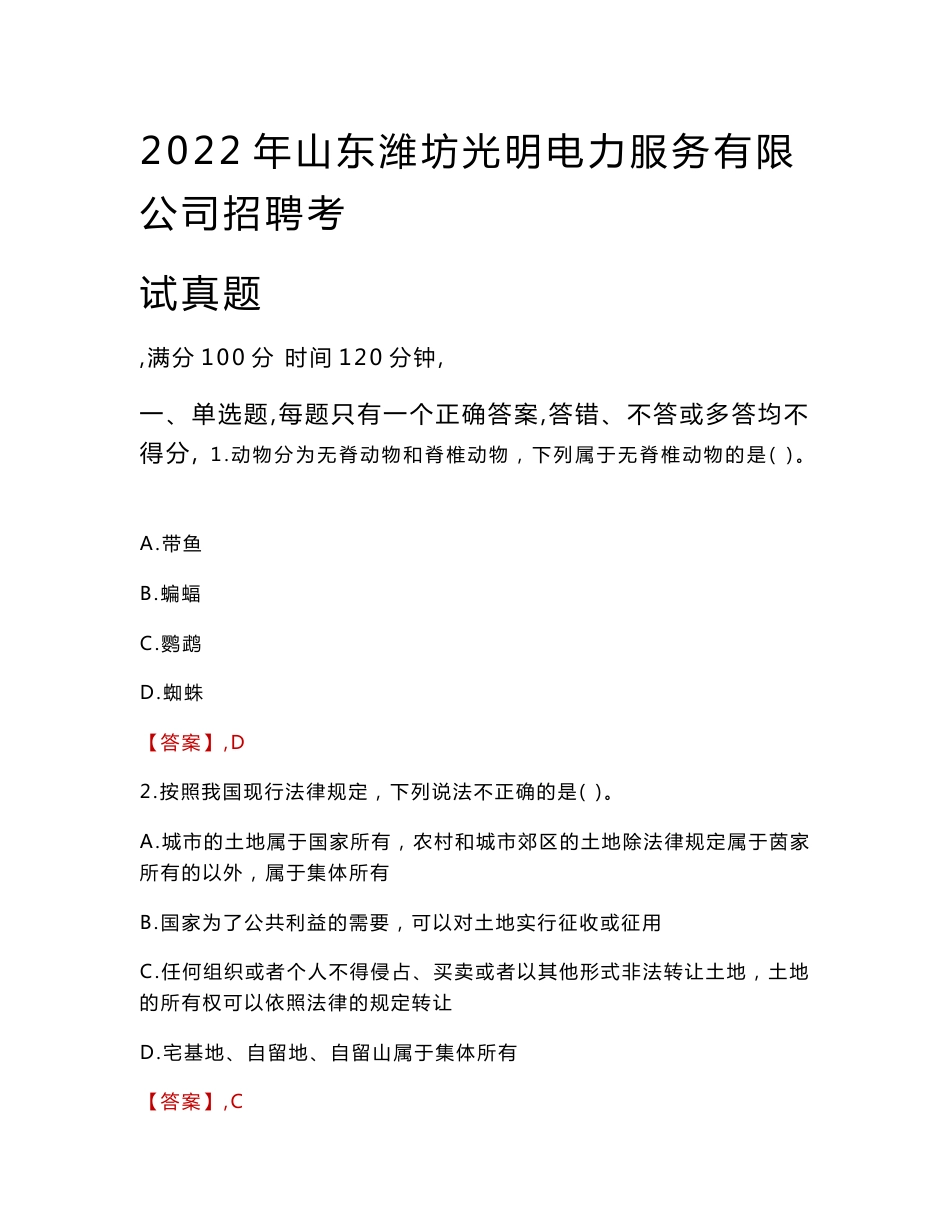 2022 年山东潍坊光明电力服务有限公司招聘考

试真题

,满分 100 分 时间 120 分钟,

一、单选题,每题只有一个正确答案,答错、不答或多答均不得分, 1.动物分为无脊动物和脊椎动物，下列属于无脊椎动物的是( )。

A.带鱼

B.蝙蝠

C.鹦鹉

D.蜘蛛

【答案】,D

2.按照我国现行法律规定，下列说法不正确的是( )。

A.城市的土地属于国家所有，农村和城市郊区的土地除法律规定属于茵家所有的以外，属于集体所有

B.国家为了公共利益的需要，可以对土地实行征收或征用

C.任何组织或者个人不得侵占、买卖或者以其他形式非法转让土地，土地的所有权可以依照法律的规定转让

D.宅基地、自留地、自留山属于集体所有

【答案】,C